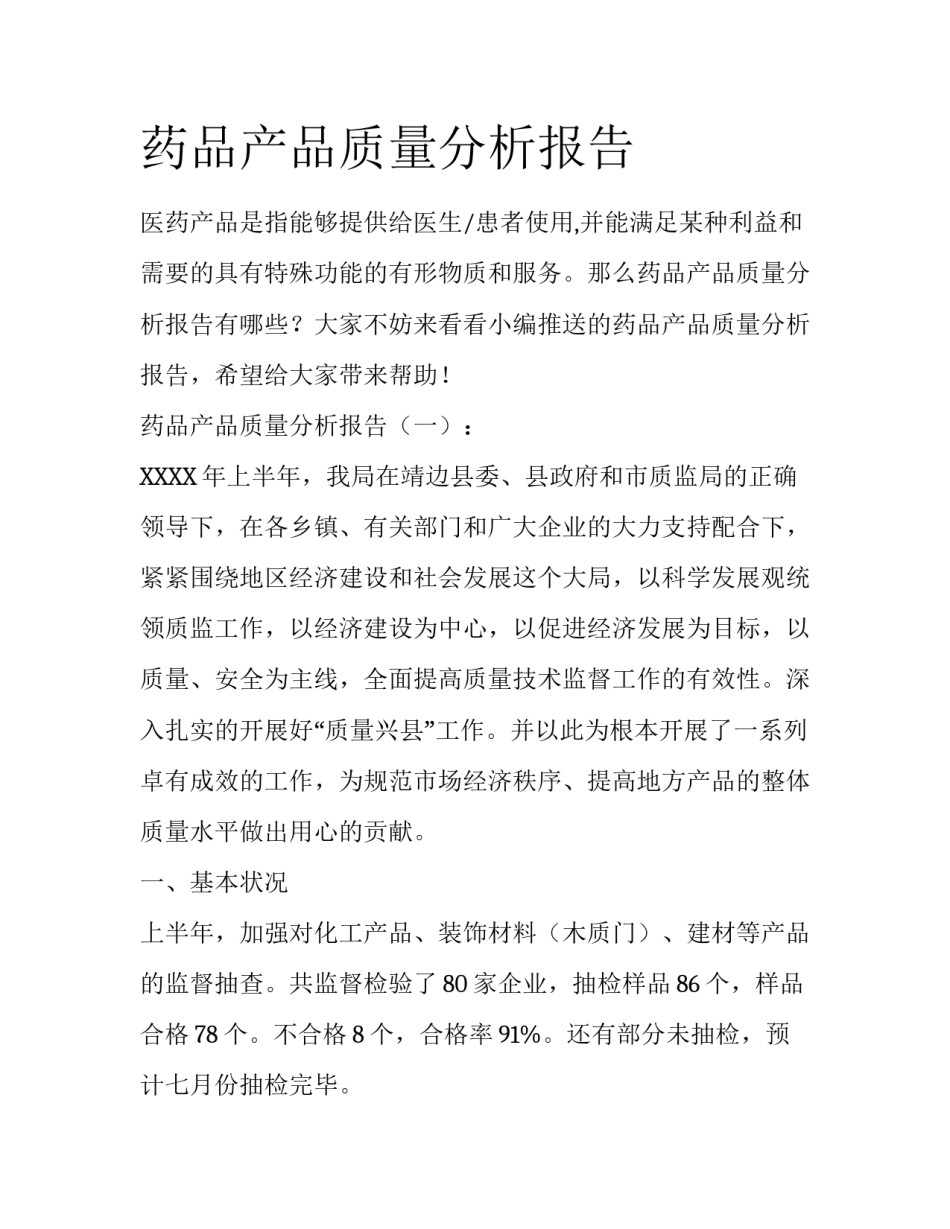 药品产品质量分析报告

医药产品是指能够提供给医生/患者使用,并能满足某种利益和需要的具有特殊功能的有形物质和服务。那么药品产品质量分析报告有哪些？大家不妨来看看小编推送的药品产品质量分析报告，希望给大家带来帮助！

药品产品质量分析报告（一）：

XXXX年上半年，我局在靖边县委、县政府和市质监局的正确领导下，在各乡镇、有关部门和广大企业的大力支持配合下，紧紧围绕地区经济建设和社会发展这个大局，以科学发展观统领质监工作，以经济建设为中心，以促进经济发展为目标，以质量、安全为主线，全面提高质量技术监督工作的有效性。深入扎实的开展好“质量兴县”工作。并以此为根本开展了一系列卓有成效的工作，为规范市场经济秩序、提高地方产品的整体质量水平做出用心的贡献。

一、基本状况

上半年，加强对化工产品、装饰材料（木质门）、建材等产品的监督抽查。共监督检验了80家企业，抽检样品86个，样品合格78个。不合格8个，合格率91%。还有部分未抽检，预计七月份抽检完毕。